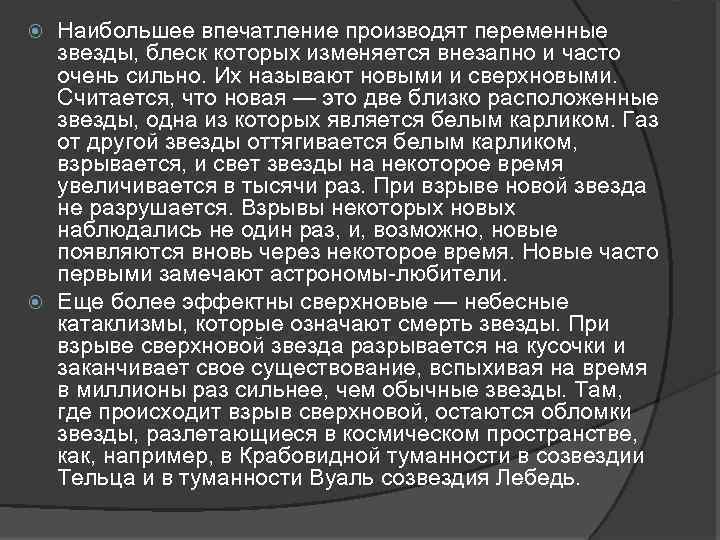 Наибольшее впечатление производят переменные звезды, блеск которых изменяется внезапно и часто очень сильно. Их называют новыми и сверхновыми. Считается, что новая — это две близко расположенные звезды, одна из которых является белым карликом. Газ от другой звезды оттягивается белым карликом, взрывается, и свет звезды на некоторое время увеличивается в тысячи раз. При взрыве новой звезда не разрушается. Взрывы некоторых новых наблюдались не один раз, и, возможно, новые появляются вновь через некоторое время. Новые часто первыми замечают астрономы-любители.

Еще более эффектны сверхновые — небесные катаклизмы, которые означают смерть звезды. При взрыве сверхновой звезда разрывается на кусочки и заканчивает свое существование, вспыхивая на время в миллионы раз сильнее, чем обычные звезды. Там, где происходит взрыв сверхновой, остаются обломки звезды, разлетающиеся в космическом пространстве, как, например, в Крабовидной туманности в созвездии Тельца и в туманности Вуаль созвездия Лебедь.